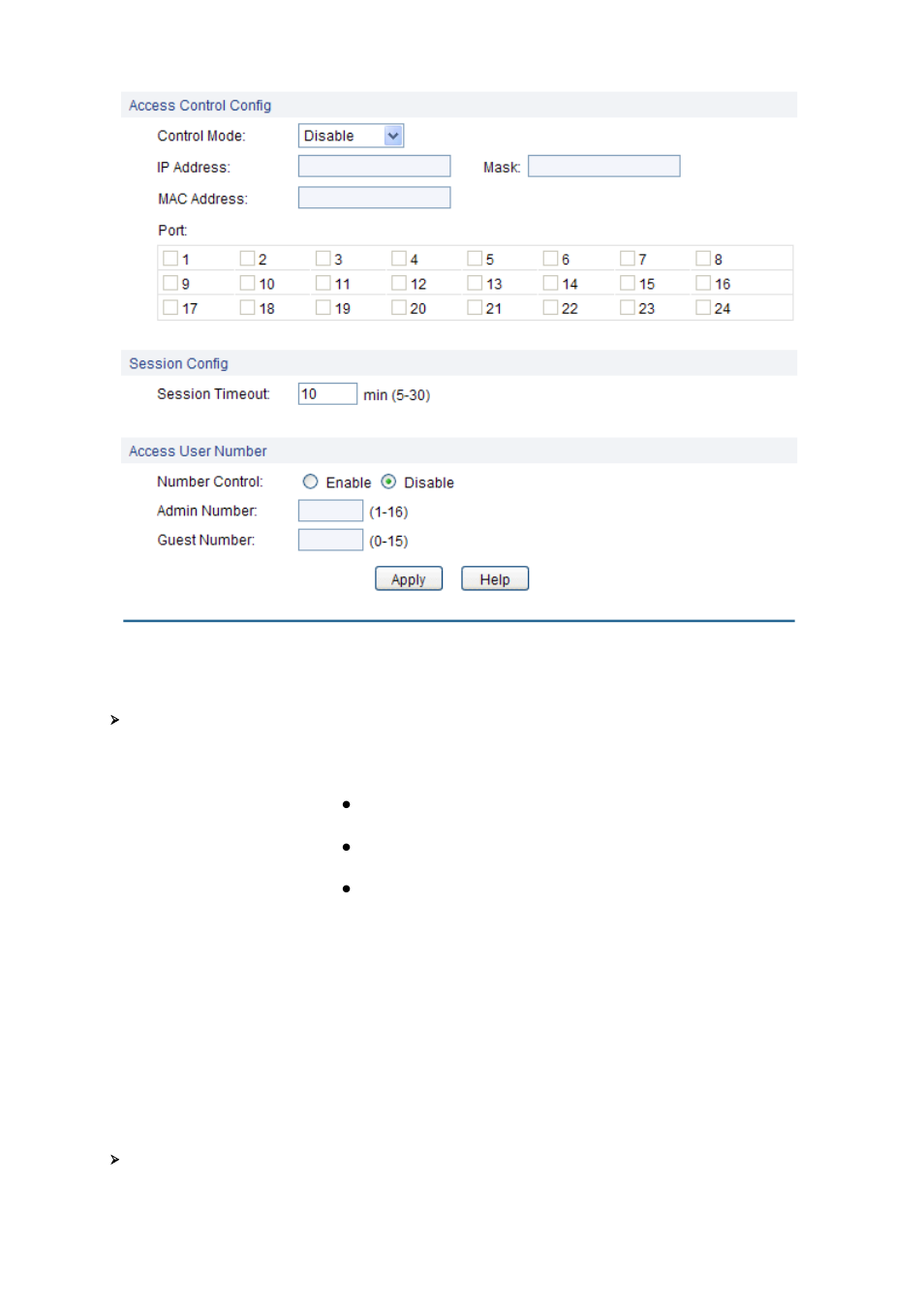 Access Control Config

Control Mode: Disable

IP Address:

Mask:

MAC Address:

Port:

| 1 | 2 | 3 | 4 | 5 | 6 | 7 | 8 |
|---|---|---|---|---|---|---|---|
| 9 | 10 | 11 | 12 | 13 | 14 | 15 | 16 |
| 17 | 18 | 19 | 20 | 21 | 22 | 23 | 24 |

Session Config

Session Timeout: 10 min (5-30)

Access User Number

Number Control: Enable Disable

Admin Number: (1-16)

Guest Number: (0-15)

Apply Help